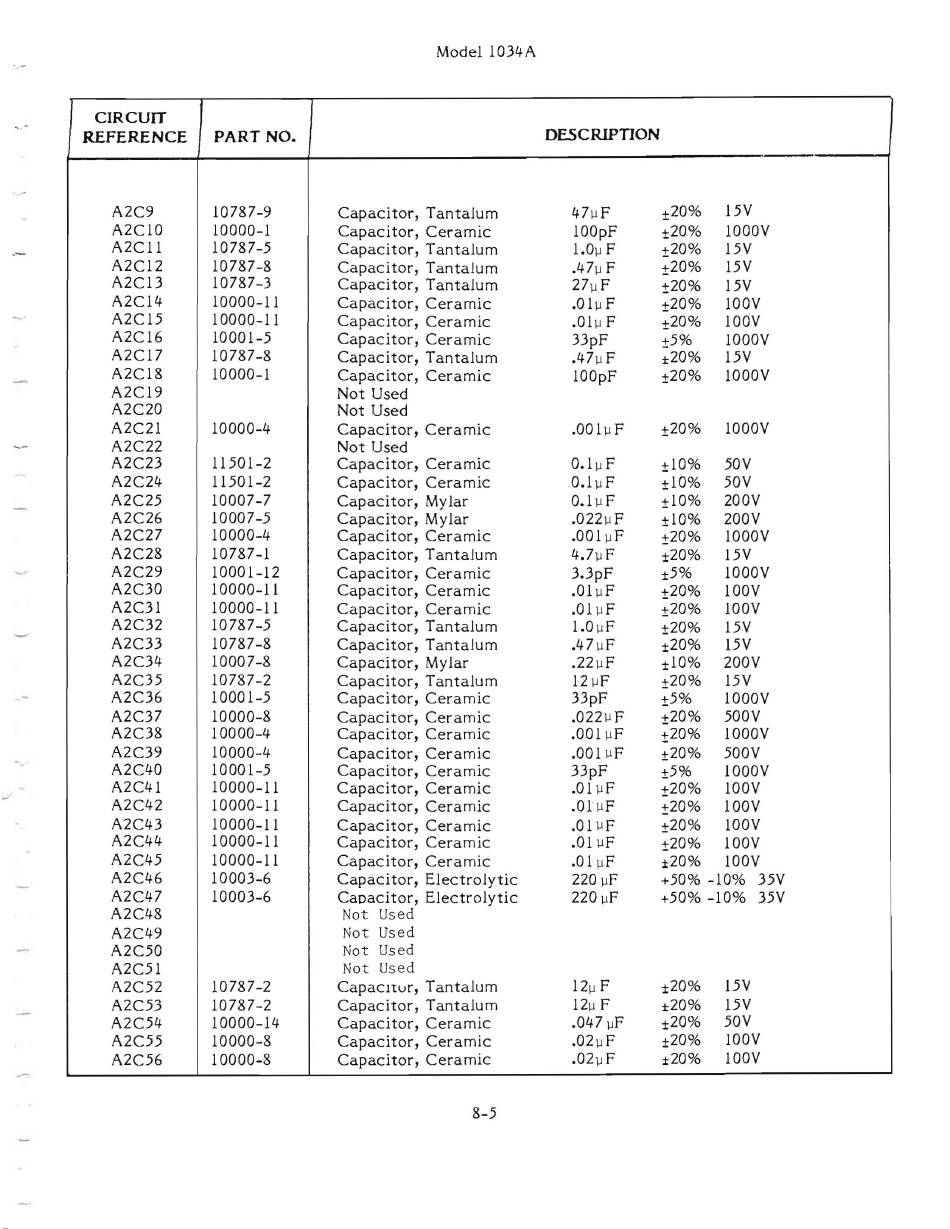 Model 1034A

| CIRCUIT REFERENCE | PART NO. | DESCRIPTION |
|---|---|---|
| A2C9 | 10787-9 | Capacitor, Tantalum 47µF ±20% 15V |
| A2C10 | 10000-1 | Capacitor, Ceramic 100pF ±20% 1000V |
| A2C11 | 10787-5 | Capacitor, Tantalum 1.0µF ±20% 15V |
| A2C12 | 10787-8 | Capacitor, Tantalum .47µF ±20% 15V |
| A2C13 | 10787-3 | Capacitor, Tantalum 27µF ±20% 15V |
| A2C14 | 10000-11 | Capacitor, Ceramic .01µF ±20% 100V |
| A2C15 | 10000-11 | Capacitor, Ceramic .01µF ±20% 100V |
| A2C16 | 10001-5 | Capacitor, Ceramic 33pF ±5% 1000V |
| A2C17 | 10787-8 | Capacitor, Tantalum .47µF ±20% 15V |
| A2C18 | 10000-1 | Capacitor, Ceramic 100pF ±20% 1000V |
| A2C19 | | Not Used |
| A2C20 | | Not Used |
| A2C21 | 10000-4 | Capacitor, Ceramic .001µF ±20% 1000V |
| A2C22 | | Not Used |
| A2C23 | 11501-2 | Capacitor, Ceramic 0.1µF ±10% 50V |
| A2C24 | 11501-2 | Capacitor, Ceramic 0.1µF ±10% 50V |
| A2C25 | 10007-7 | Capacitor, Mylar 0.1µF ±10% 200V |
| A2C26 | 10007-5 | Capacitor, Mylar .022µF ±10% 200V |
| A2C27 | 10000-4 | Capacitor, Ceramic .001µF ±20% 1000V |
| A2C28 | 10787-1 | Capacitor, Tantalum 4.7µF ±20% 15V |
| A2C29 | 10001-12 | Capacitor, Ceramic 3.3pF ±5% 1000V |
| A2C30 | 10000-11 | Capacitor, Ceramic .01µF ±20% 100V |
| A2C31 | 10000-11 | Capacitor, Ceramic .01µF ±20% 100V |
| A2C32 | 10787-5 | Capacitor, Tantalum 1.0µF ±20% 15V |
| A2C33 | 10787-8 | Capacitor, Tantalum .47µF ±20% 15V |
| A2C34 | 10007-8 | Capacitor, Mylar .22µF ±10% 200V |
| A2C35 | 10787-2 | Capacitor, Tantalum 12µF ±20% 15V |
| A2C36 | 10001-5 | Capacitor, Ceramic 33pF ±5% 1000V |
| A2C37 | 10000-8 | Capacitor, Ceramic .022µF ±20% 500V |
| A2C38 | 10000-4 | Capacitor, Ceramic .001µF ±20% 1000V |
| A2C39 | 10000-4 | Capacitor, Ceramic .001µF ±20% 500V |
| A2C40 | 10001-5 | Capacitor, Ceramic 33pF ±5% 1000V |
| A2C41 | 10000-11 | Capacitor, Ceramic .01µF ±20% 100V |
| A2C42 | 10000-11 | Capacitor, Ceramic .01µF ±20% 100V |
| A2C43 | 10000-11 | Capacitor, Ceramic .01µF ±20% 100V |
| A2C44 | 10000-11 | Capacitor, Ceramic .01µF ±20% 100V |
| A2C45 | 10000-11 | Capacitor, Ceramic .01µF ±20% 100V |
| A2C46 | 10003-6 | Capacitor, Electrolytic 220µF +50% -10% 35V |
| A2C47 | 10003-6 | Capacitor, Electrolytic 220µF +50% -10% 35V |
| A2C48 | | Not Used |
| A2C49 | | Not Used |
| A2C50 | | Not Used |
| A2C51 | | Not Used |
| A2C52 | 10787-2 | Capacitor, Tantalum 12µF ±20% 15V |
| A2C53 | 10787-2 | Capacitor, Tantalum 12µF ±20% 15V |
| A2C54 | 10000-14 | Capacitor, Ceramic .047µF ±20% 50V |
| A2C55 | 10000-8 | Capacitor, Ceramic .02µF ±20% 100V |
| A2C56 | 10000-8 | Capacitor, Ceramic .02µF ±20% 100V |

8-5